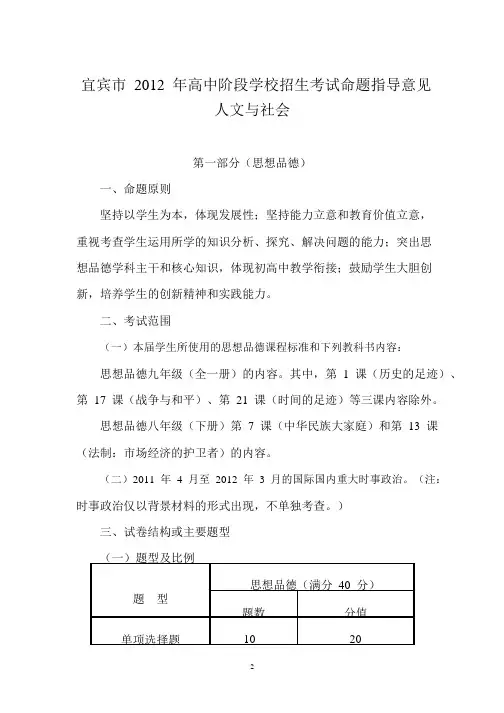 宜宾市 2012 年高中阶段学校招生考试命题指导意见
人文与社会

第一部分（思想品德）

一、命题原则

坚持以学生为本，体现发展性；坚持能力立意和教育价值立意，重视考查学生运用所学的知识分析、探究、解决问题的能力；突出思想品德学科主干和核心知识，体现初高中教学衔接；鼓励学生大胆创新，培养学生的创新精神和实践能力。

二、考试范围

（一）本届学生所使用的思想品德课程标准和下列教科书内容：

思想品德九年级（全一册）的内容。其中，第 1 课（历史的足迹）、第 17 课（战争与和平）、第 21 课（时间的足迹）等三课内容除外。

思想品德八年级（下册）第 7 课（中华民族大家庭）和第 13 课（法制：市场经济的护卫者）的内容。

（二）2011 年 4 月至 2012 年 3 月的国际国内重大时事政治。（注：时事政治仅以背景材料的形式出现，不单独考查。）

三、试卷结构或主要题型

（一）题型及比例

| 题　型 | 思想品德（满分 40 分） | |
|---|---|---|
| | 题数 | 分值 |
| 单项选择题 | 10 | 20 |

2